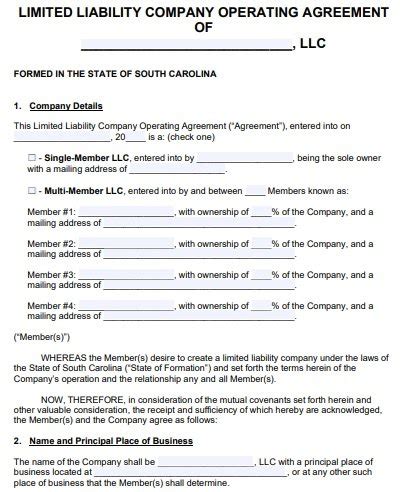 LIMITED LIABILITY COMPANY OPERATING AGREEMENT
OF
____________________________, LLC

FORMED IN THE STATE OF SOUTH CAROLINA

1. Company Details

This Limited Liability Company Operating Agreement ("Agreement"), entered into on ____________________, 20____ is a: (check one)

☐ - Single-Member LLC, entered into by ____________________, being the sole owner with a mailing address of ____________________.

☐ - Multi-Member LLC, entered into by and between ____ Members known as:

Member #1: ____________________, with ownership of ____% of the Company, and a mailing address of ________________________________________.

Member #2: ____________________, with ownership of ____% of the Company, and a mailing address of ________________________________________.

Member #3: ____________________, with ownership of ____% of the Company, and a mailing address of ________________________________________.

Member #4: ____________________, with ownership of ____% of the Company, and a mailing address of ________________________________________.

("Member(s)")

WHEREAS the Member(s) desire to create a limited liability company under the laws of the State of South Carolina ("State of Formation") and set forth the terms herein of the Company's operation and the relationship any and all Member(s).

NOW, THEREFORE, in consideration of the mutual covenants set forth herein and other valuable consideration, the receipt and sufficiency of which hereby are acknowledged, the Member(s) and the Company agree as follows:

2. Name and Principal Place of Business

The name of the Company shall be ____________________, LLC with a principal place of business located at ________________________________________, or at any other such place of business that the Member(s) shall determine.